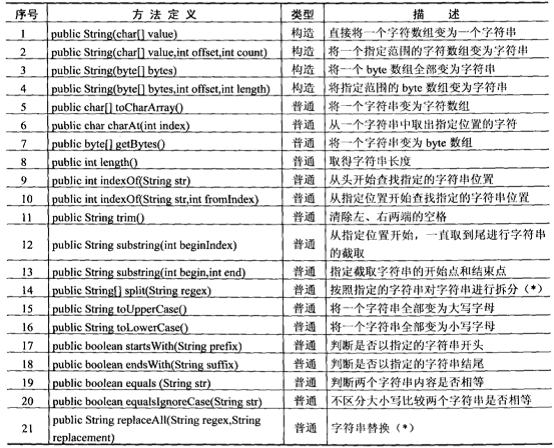 | 序号 | 方 法 定 义 | 类型 | 描 述 |
|---|---|---|---|
| 1 | public String(char[] value) | 构造 | 直接将一个字符数组变为一个字符串 |
| 2 | public String(char[] value,int offset,int count) | 构造 | 将一个指定范围的字符数组变为字符串 |
| 3 | public String(byte[] bytes) | 构造 | 将一个 byte 数组全部变为字符串 |
| 4 | public String(byte[] bytes,int offset,int length) | 构造 | 将指定范围的 byte 数组变为字符串 |
| 5 | public char[] toCharArray() | 普通 | 将一个字符串变为字符数组 |
| 6 | public char charAt(int index) | 普通 | 从一个字符串中取出指定位置的字符 |
| 7 | public byte[] getBytes() | 普通 | 将一个字符串变为 byte 数组 |
| 8 | public int length() | 普通 | 取得字符串长度 |
| 9 | public int indexOf(String str) | 普通 | 从头开始查找指定的字符串位置 |
| 10 | public int indexOf(String str,int fromIndex) | 普通 | 从指定位置开始查找指定的字符串位置 |
| 11 | public String trim() | 普通 | 清除左、右两端的空格 |
| 12 | public String substring(int beginIndex) | 普通 | 从指定位置开始，一直取到尾进行字符串的截取 |
| 13 | public String substring(int begin,int end) | 普通 | 指定截取字符串的开始点和结束点 |
| 14 | public String[] split(String regex) | 普通 | 按照指定的字符串对字符串进行拆分（*） |
| 15 | public String toUpperCase() | 普通 | 将一个字符串全部变为大写字母 |
| 16 | public String toLowerCase() | 普通 | 将一个字符串全部变为小写字母 |
| 17 | public boolean startsWith(String prefix) | 普通 | 判断是否以指定的字符串开头 |
| 18 | public boolean endsWith(String suffix) | 普通 | 判断是否以指定的字符串结尾 |
| 19 | public boolean equals (String str) | 普通 | 判断两个字符串内容是否相等 |
| 20 | public boolean equalsIgnoreCase(String str) | 普通 | 不区分大小写比较两个字符串是否相等 |
| 21 | public String replaceAll(String regex,String replacement) | 普通 | 字符串替换（*） |